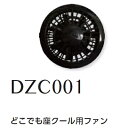 DZC001

どこでも座クール用ファン